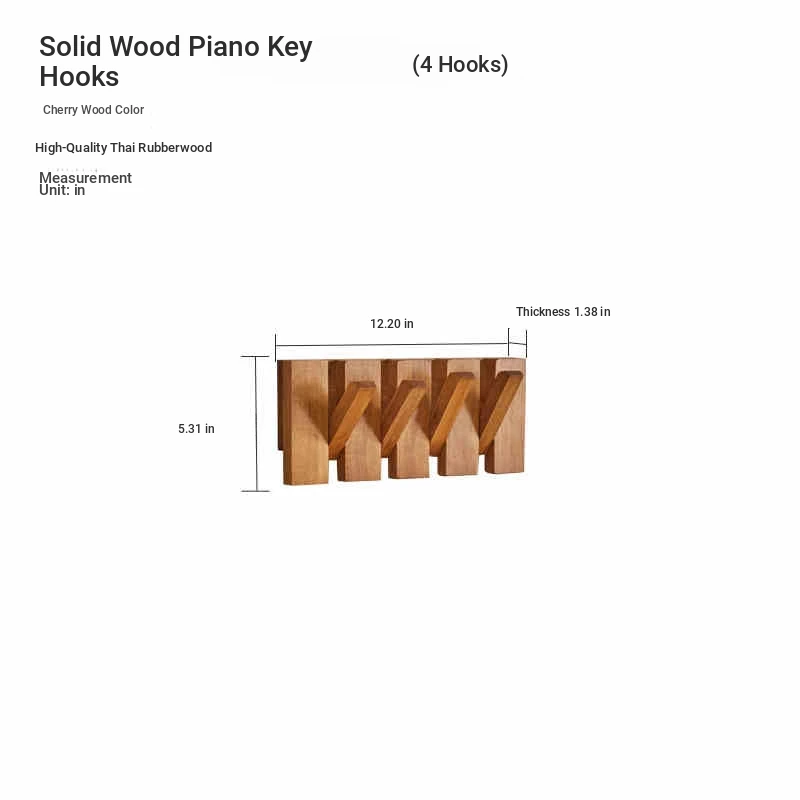 Solid Wood Piano Key Hooks

(4 Hooks)

Cherry Wood Color

High-Quality Thai Rubberwood

Measurement
Unit: in

12.20 in

Thickness 1.38 in

5.31 in